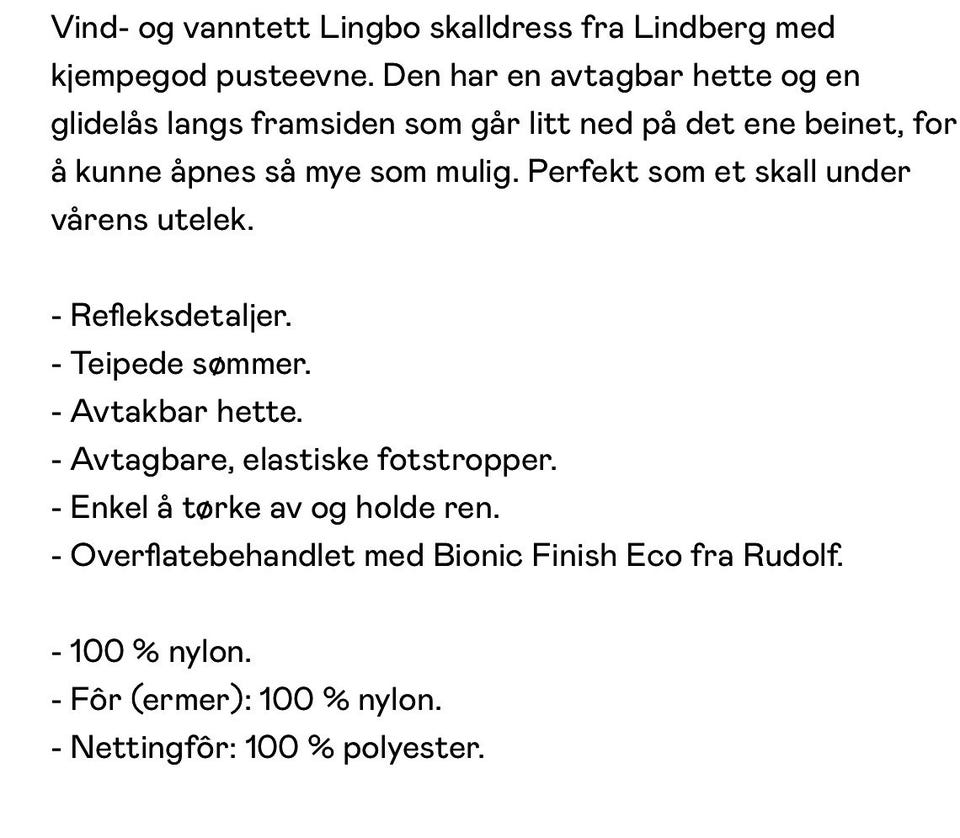 Vind- og vanntett Lingbo skalldress fra Lindberg med kjempegod pusteevne. Den har en avtagbar hette og en glidelås langs framsiden som går litt ned på det ene beinet, for å kunne åpnes så mye som mulig. Perfekt som et skall under vårens utelek.

- Refleksdetaljer.
- Teipede sømmer.
- Avtakbar hette.
- Avtagbare, elastiske fotstropper.
- Enkel å tørke av og holde ren.
- Overflatebehandlet med Bionic Finish Eco fra Rudolf.

- 100 % nylon.
- Fôr (ermer): 100 % nylon.
- Nettingfôr: 100 % polyester.